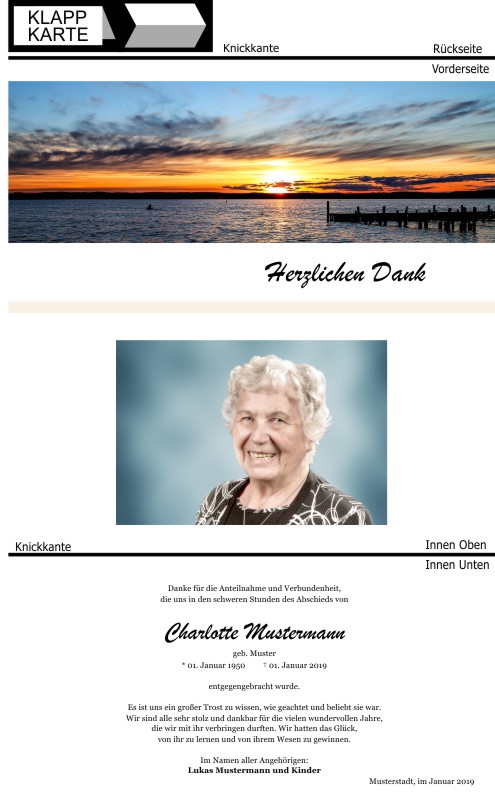 KLAPP
KARTE

Knickkante

Rückseite

Vorderseite

Herzlichen Dank

Knickkante

Innen Oben

Innen Unten

Danke für die Anteilnahme und Verbundenheit,
die uns in den schweren Stunden des Abschieds von

Charlotte Mustermann

geb. Muster

* 01. Januar 1950 † 01. Januar 2019

entgegengebracht wurde.

Es ist uns ein großer Trost zu wissen, wie geachtet und beliebt sie war.
Wir sind alle sehr stolz und dankbar für die vielen wundervollen Jahre,
die wir mit ihr verbringen durften. Wir hatten das Glück,
von ihr zu lernen und von ihrem Wesen zu gewinnen.

Im Namen aller Angehörigen:
Lukas Mustermann und Kinder

Musterstadt, im Januar 2019